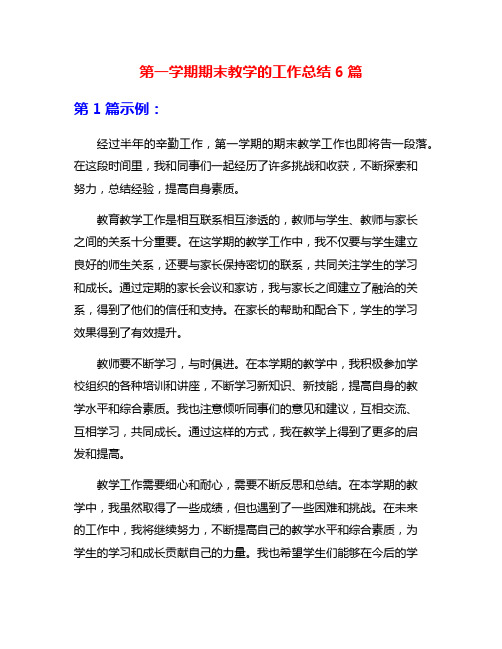 第一学期期末教学的工作总结 6 篇

第 1 篇示例：

经过半年的辛勤工作，第一学期的期末教学工作也即将告一段落。在这段时间里，我和同事们一起经历了许多挑战和收获，不断探索和努力，总结经验，提高自身素质。

教育教学工作是相互联系相互渗透的，教师与学生、教师与家长之间的关系十分重要。在这学期的教学工作中，我不仅要与学生建立良好的师生关系，还要与家长保持密切的联系，共同关注学生的学习和成长。通过定期的家长会议和家访，我与家长之间建立了融洽的关系，得到了他们的信任和支持。在家长的帮助和配合下，学生的学习效果得到了有效提升。

教师要不断学习，与时俱进。在本学期的教学中，我积极参加学校组织的各种培训和讲座，不断学习新知识、新技能，提高自身的教学水平和综合素质。我也注意倾听同事们的意见和建议，互相交流、互相学习，共同成长。通过这样的方式，我在教学上得到了更多的启发和提高。

教学工作需要细心和耐心，需要不断反思和总结。在本学期的教学中，我虽然取得了一些成绩，但也遇到了一些困难和挑战。在未来的工作中，我将继续努力，不断提高自己的教学水平和综合素质，为学生的学习和成长贡献自己的力量。我也希望学生们能够在今后的学